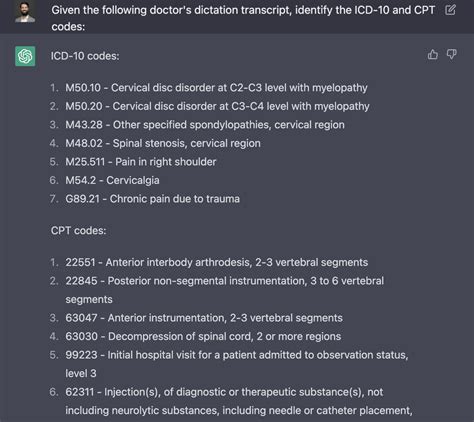 Given the following doctor's dictation transcript, identify the ICD-10 and CPT codes:

ICD-10 codes:

1. M50.10 - Cervical disc disorder at C2-C3 level with myelopathy
2. M50.20 - Cervical disc disorder at C3-C4 level with myelopathy
3. M43.28 - Other specified spondylopathies, cervical region
4. M48.02 - Spinal stenosis, cervical region
5. M25.511 - Pain in right shoulder
6. M54.2 - Cervicalgia
7. G89.21 - Chronic pain due to trauma

CPT codes:

1. 22551 - Anterior interbody arthrodesis, 2-3 vertebral segments
2. 22845 - Posterior non-segmental instrumentation, 3 to 6 vertebral segments
3. 63047 - Anterior instrumentation, 2-3 vertebral segments
4. 63030 - Decompression of spinal cord, 2 or more regions
5. 99223 - Initial hospital visit for a patient admitted to observation status, level 3
6. 62311 - Injection(s), of diagnostic or therapeutic substance(s), not including neurolytic substances, including needle or catheter placement,